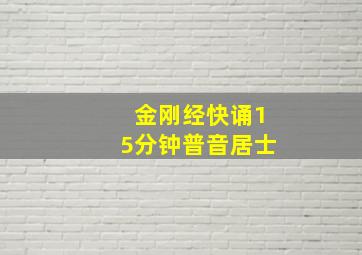 金刚经快诵15分钟普音居士